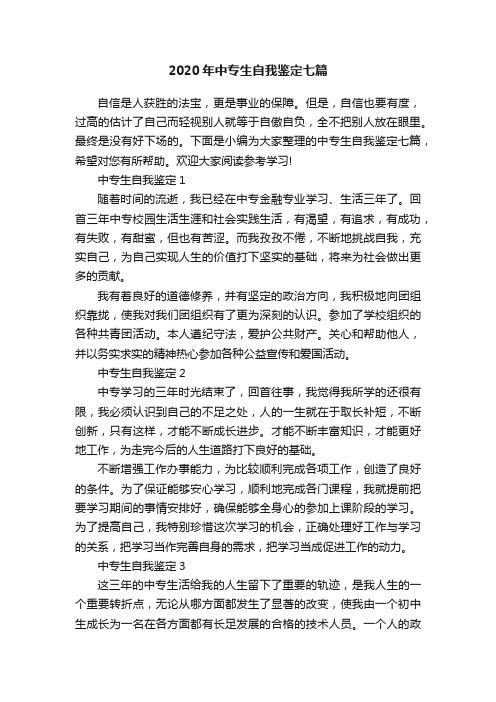 2020年中专生自我鉴定七篇

自信是人获胜的法宝，更是事业的保障。但是，自信也要有度，过高的估计了自己而轻视别人就等于自傲自负，全不把别人放在眼里。最终是没有好下场的。下面是小编为大家整理的中专生自我鉴定七篇，希望对您有所帮助。欢迎大家阅读参考学习!

中专生自我鉴定1

随着时间的流逝，我已经在中专金融专业学习、生活三年了。回首三年中专校园生活生涯和社会实践生活，有渴望，有追求，有成功，有失败，有甜蜜，但也有苦涩。而我孜孜不倦，不断地挑战自我，充实自己，为自己实现人生的价值打下坚实的基础，将来为社会做出更多的贡献。

我有着良好的道德修养，并有坚定的政治方向，我积极地向团组织靠拢，使我对我们团组织有了更为深刻的认识。参加了学校组织的各种共青团活动。本人遵纪守法，爱护公共财产。关心和帮助他人，并以务实求实的精神热心参加各种公益宣传和爱国活动。

中专生自我鉴定2

中专学习的三年时光结束了，回首往事，我觉得我所学的还很有限，我必须认识到自己的不足之处，人的一生就在于取长补短，不断创新，只有这样，才能不断成长进步。才能不断丰富知识，才能更好地工作，为走完今后的人生道路打下良好的基础。

不断增强工作办事能力，为比较顺利完成各项工作，创造了良好的条件。为了保证能够安心学习，顺利地完成各门课程，我就提前把要学习期间的事情安排好，确保能够全身心的参加上课阶段的学习。为了提高自己，我特别珍惜这次学习的机会，正确处理好工作与学习的关系，把学习当作完善自身的需求，把学习当成促进工作的动力。

中专生自我鉴定3

这三年的中专生活给我的人生留下了重要的轨迹，是我人生的一个重要转折点，无论从哪方面都发生了显著的改变，使我由一个初中生成长为一名在各方面都有长足发展的合格的技术人员。一个人的政